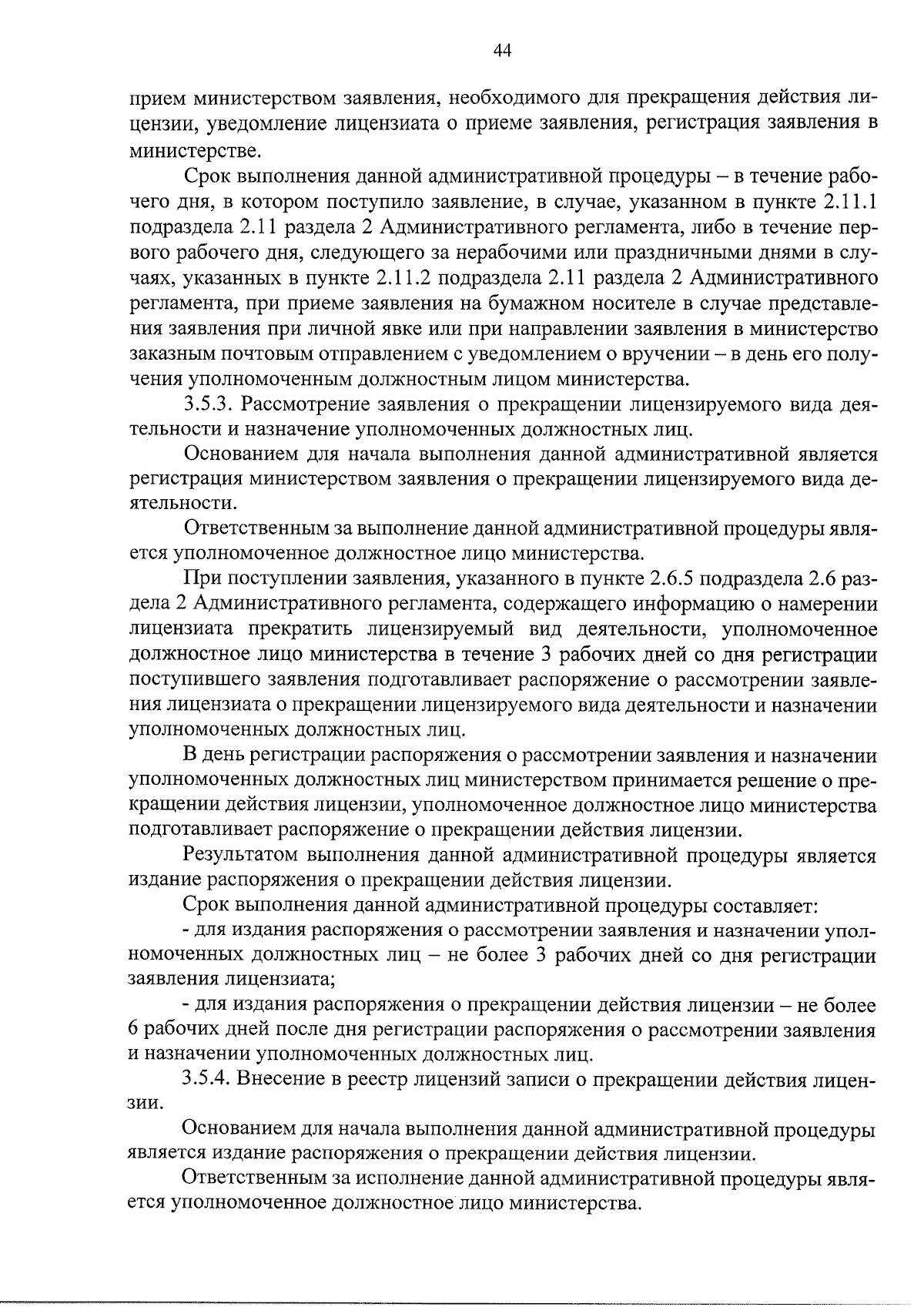 44

прием министерством заявления, необходимого для прекращения действия лицензии, уведомление лицензиата о приеме заявления, регистрация заявления в министерстве.

Срок выполнения данной административной процедуры – в течение рабочего дня, в котором поступило заявление, в случае, указанном в пункте 2.11.1 подраздела 2.11 раздела 2 Административного регламента, либо в течение первого рабочего дня, следующего за нерабочими или праздничными днями в случаях, указанных в пункте 2.11.2 подраздела 2.11 раздела 2 Административного регламента, при приеме заявления на бумажном носителе в случае представления заявления при личной явке или при направлении заявления в министерство заказным почтовым отправлением с уведомлением о вручении – в день его получения уполномоченным должностным лицом министерства.

3.5.3. Рассмотрение заявления о прекращении лицензируемого вида деятельности и назначение уполномоченных должностных лиц.

Основанием для начала выполнения данной административной является регистрация министерством заявления о прекращении лицензируемого вида деятельности.

Ответственным за выполнение данной административной процедуры является уполномоченное должностное лицо министерства.

При поступлении заявления, указанного в пункте 2.6.5 подраздела 2.6 раздела 2 Административного регламента, содержащего информацию о намерении лицензиата прекратить лицензируемый вид деятельности, уполномоченное должностное лицо министерства в течение 3 рабочих дней со дня регистрации поступившего заявления подготавливает распоряжение о рассмотрении заявления лицензиата о прекращении лицензируемого вида деятельности и назначении уполномоченных должностных лиц.

В день регистрации распоряжения о рассмотрении заявления и назначении уполномоченных должностных лиц министерством принимается решение о прекращении действия лицензии, уполномоченное должностное лицо министерства подготавливает распоряжение о прекращении действия лицензии.

Результатом выполнения данной административной процедуры является издание распоряжения о прекращении действия лицензии.

Срок выполнения данной административной процедуры составляет:

- для издания распоряжения о рассмотрении заявления и назначении уполномоченных должностных лиц – не более 3 рабочих дней со дня регистрации заявления лицензиата;

- для издания распоряжения о прекращении действия лицензии – не более 6 рабочих дней после дня регистрации распоряжения о рассмотрении заявления и назначении уполномоченных должностных лиц.

3.5.4. Внесение в реестр лицензий записи о прекращении действия лицензии.

Основанием для начала выполнения данной административной процедуры является издание распоряжения о прекращении действия лицензии.

Ответственным за исполнение данной административной процедуры является уполномоченное должностное лицо министерства.